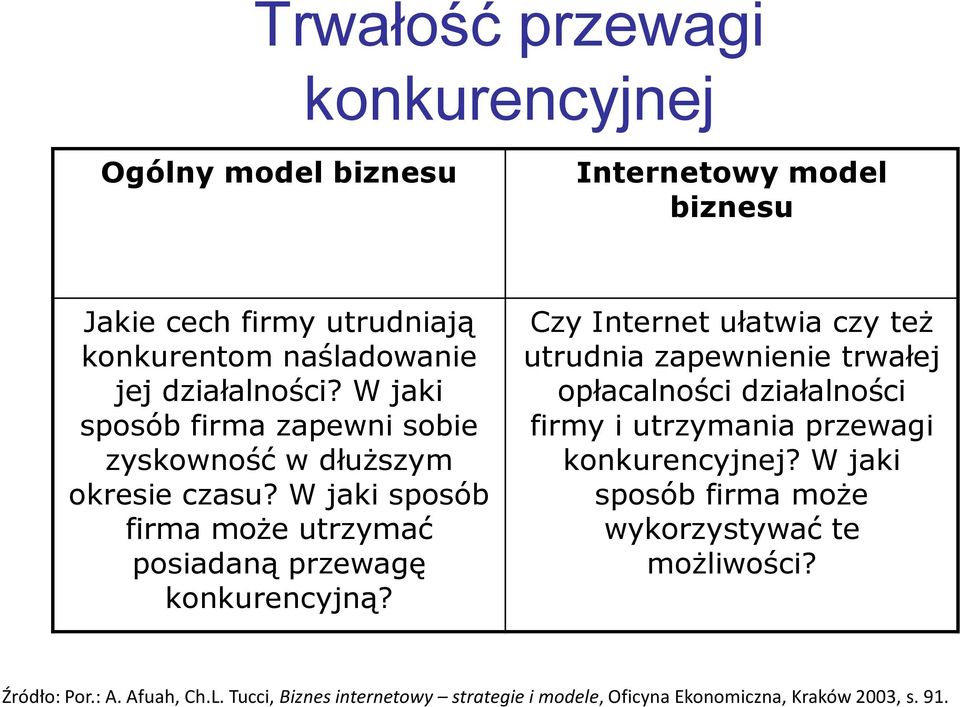 Trwałość przewagi konkurencyjnej

| Ogólny model biznesu | Internetowy model biznesu |
|---|---|
| Jakie cech firmy utrudniają konkurentom naśladowanie jej działalności? W jaki sposób firma zapewni sobie zyskowność w dłuższym okresie czasu? W jaki sposób firma może utrzymać posiadaną przewagę konkurencyjną? | Czy Internet ułatwia czy też utrudnia zapewnienie trwałej opłacalności działalności firmy i utrzymania przewagi konkurencyjnej? W jaki sposób firma może wykorzystywać te możliwości? |

Źródło: Por.: A. Afuah, Ch.L. Tucci, Biznes internetowy – strategie i modele, Oficyna Ekonomiczna, Kraków 2003, s. 91.